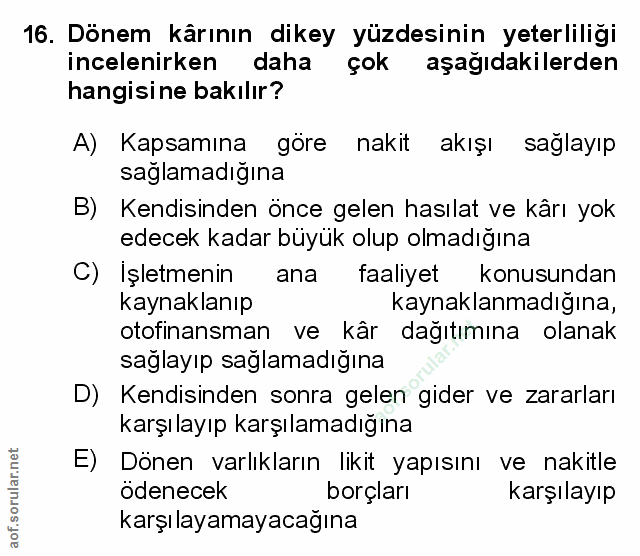 16. Dönem kârının dikey yüzdesinin yeterliliği incelenirken daha çok aşağıdakilerden hangisine bakılır?

A) Kapsamına göre nakit akışı sağlayıp sağlamadığına

B) Kendisinden önce gelen hasılat ve kârı yok edecek kadar büyük olup olmadığına

C) İşletmenin ana faaliyet konusundan kaynaklanıp kaynaklanmadığına, otofinansman ve kâr dağıtımına olanak sağlayıp sağlamadığına

D) Kendisinden sonra gelen gider ve zararları karşılayıp karşılamadığına

E) Dönen varlıkların likit yapısını ve nakitle ödenecek borçları karşılayıp karşılayamayacağına

aof.sorular.net

aof.sorular.net